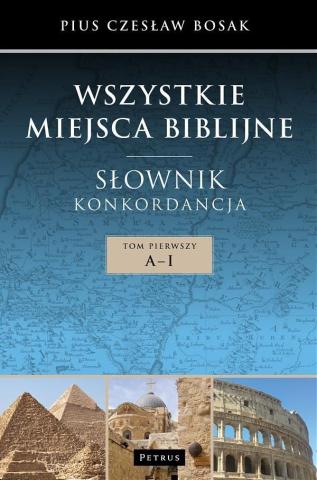 PIUS CZESŁAW BOSAK

WSZYSTKIE MIEJSCA BIBLIJNE

SŁOWNIK
KONKORDANCJA

TOM PIERWSZY
A–I

PETRUS